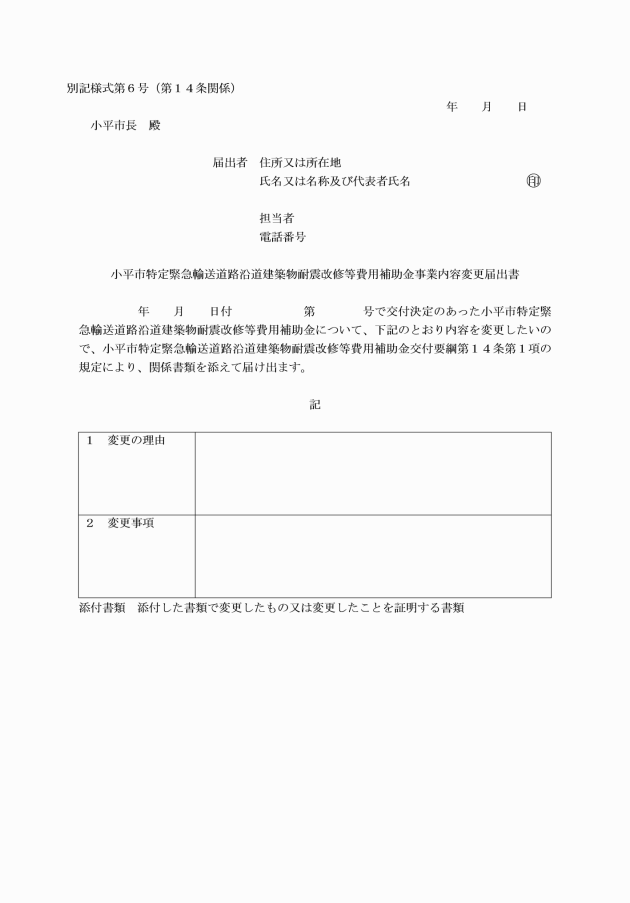 別記様式第６号（第１４条関係）

年　　月　　日

小平市長　殿

届出者　住所又は所在地
氏名又は名称及び代表者氏名　　　　　　　　　印

担当者
電話番号

小平市特定緊急輸送道路沿道建築物耐震改修等費用補助金事業内容変更届出書

年　　月　　日付　　　　　　第　　　　号で交付決定のあった小平市特定緊急輸送道路沿道建築物耐震改修等費用補助金について、下記のとおり内容を変更したいので、小平市特定緊急輸送道路沿道建築物耐震改修等費用補助金交付要綱第１４条第１項の規定により、関係書類を添えて届け出ます。

記

| １　変更の理由 | |
|---|---|
| ２　変更事項 | |

添付書類　添付した書類で変更したもの又は変更したことを証明する書類